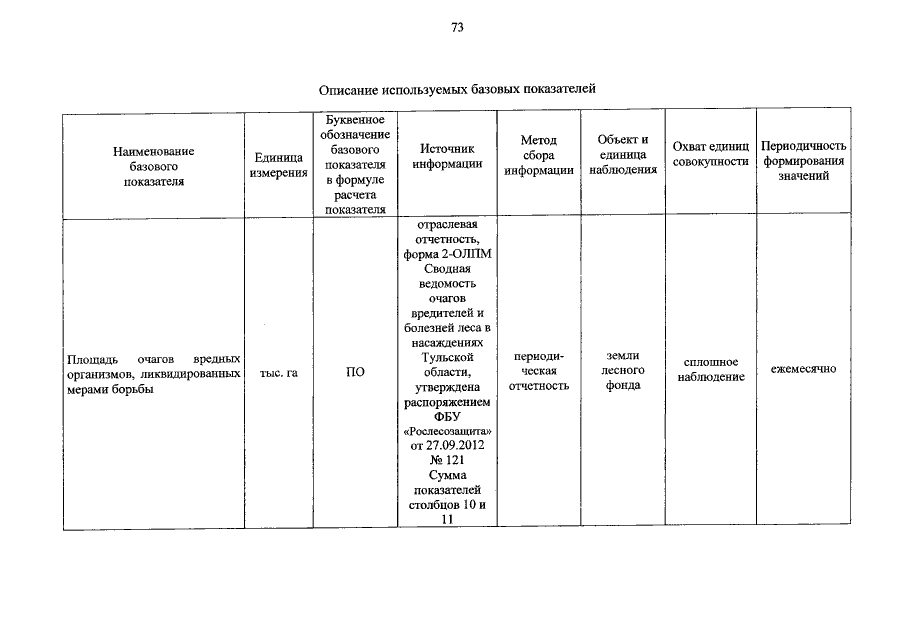 73

Описание используемых базовых показателей

| Наименование базового показателя | Единица измерения | Буквенное обозначение базового показателя в формуле расчета показателя | Источник информации | Метод сбора информации | Объект и единица наблюдения | Охват единиц совокупности | Периодичность формирования значений |
|---|---|---|---|---|---|---|---|
| Площадь очагов вредных организмов, ликвидированных мерами борьбы | тыс. га | ПО | отраслевая отчетность, форма 2-ОЛПМ Сводная ведомость очагов вредителей и болезней леса в насаждениях Тульской области, утверждена распоряжением ФБУ «Рослесозащита» от 27.09.2012 № 121 Сумма показателей столбцов 10 и 11 | периодическая отчетность | земли лесного фонда | сплошное наблюдение | ежемесячно |